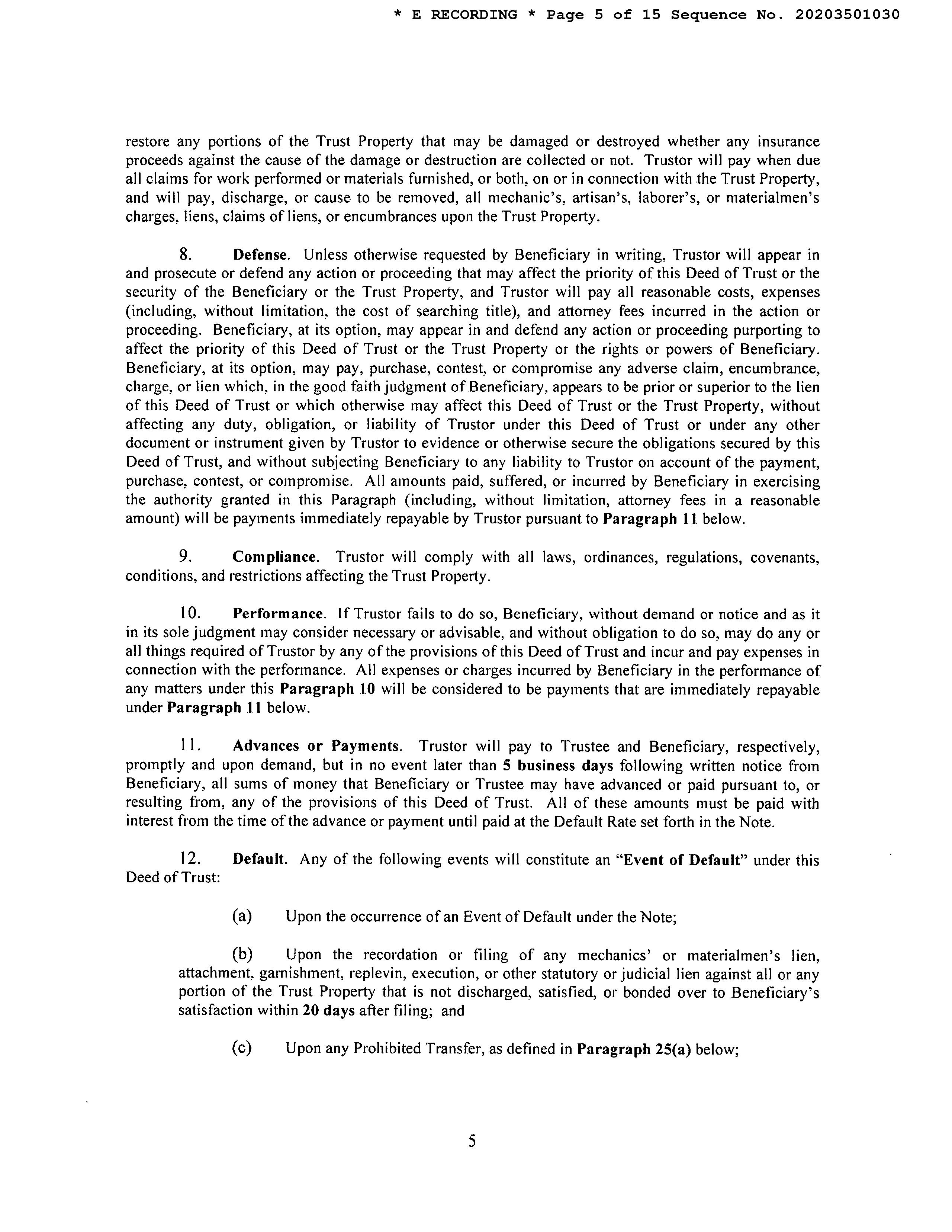 * E RECORDING * Page 5 of 15 Sequence No. 20203501030

restore any portions of the Trust Property that may be damaged or destroyed whether any insurance proceeds against the cause of the damage or destruction are collected or not. Trustor will pay when due all claims for work performed or materials furnished, or both, on or in connection with the Trust Property, and will pay, discharge, or cause to be removed, all mechanic's, artisan's, laborer's, or materialmen's charges, liens, claims of liens, or encumbrances upon the Trust Property.

8. Defense. Unless otherwise requested by Beneficiary in writing, Trustor will appear in and prosecute or defend any action or proceeding that may affect the priority of this Deed of Trust or the security of the Beneficiary or the Trust Property, and Trustor will pay all reasonable costs, expenses (including, without limitation, the cost of searching title), and attorney fees incurred in the action or proceeding. Beneficiary, at its option, may appear in and defend any action or proceeding purporting to affect the priority of this Deed of Trust or the Trust Property or the rights or powers of Beneficiary. Beneficiary, at its option, may pay, purchase, contest, or compromise any adverse claim, encumbrance, charge, or lien which, in the good faith judgment of Beneficiary, appears to be prior or superior to the lien of this Deed of Trust or which otherwise may affect this Deed of Trust or the Trust Property, without affecting any duty, obligation, or liability of Trustor under this Deed of Trust or under any other document or instrument given by Trustor to evidence or otherwise secure the obligations secured by this Deed of Trust, and without subjecting Beneficiary to any liability to Trustor on account of the payment, purchase, contest, or compromise. All amounts paid, suffered, or incurred by Beneficiary in exercising the authority granted in this Paragraph (including, without limitation, attorney fees in a reasonable amount) will be payments immediately repayable by Trustor pursuant to Paragraph 11 below.

9. Compliance. Trustor will comply with all laws, ordinances, regulations, covenants, conditions, and restrictions affecting the Trust Property.

10. Performance. If Trustor fails to do so, Beneficiary, without demand or notice and as it in its sole judgment may consider necessary or advisable, and without obligation to do so, may do any or all things required of Trustor by any of the provisions of this Deed of Trust and incur and pay expenses in connection with the performance. All expenses or charges incurred by Beneficiary in the performance of any matters under this Paragraph 10 will be considered to be payments that are immediately repayable under Paragraph 11 below.

11. Advances or Payments. Trustor will pay to Trustee and Beneficiary, respectively, promptly and upon demand, but in no event later than 5 business days following written notice from Beneficiary, all sums of money that Beneficiary or Trustee may have advanced or paid pursuant to, or resulting from, any of the provisions of this Deed of Trust. All of these amounts must be paid with interest from the time of the advance or payment until paid at the Default Rate set forth in the Note.

12. Default. Any of the following events will constitute an "Event of Default" under this Deed of Trust:

(a) Upon the occurrence of an Event of Default under the Note;

(b) Upon the recordation or filing of any mechanics' or materialmen's lien, attachment, garnishment, replevin, execution, or other statutory or judicial lien against all or any portion of the Trust Property that is not discharged, satisfied, or bonded over to Beneficiary's satisfaction within 20 days after filing; and

(c) Upon any Prohibited Transfer, as defined in Paragraph 25(a) below;

5